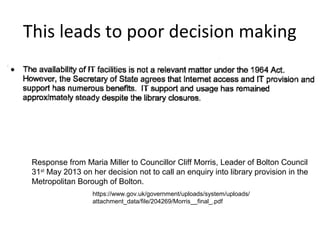 This leads to poor decision making

• The availability of IT facilities is not a relevant matter under the 1964 Act. However, the Secretary of State agrees that Internet access and IT provision and support has numerous benefits. IT support and usage has remained approximately steady despite the library closures.

Response from Maria Miller to Councillor Cliff Morris, Leader of Bolton Council 31st May 2013 on her decision not to call an enquiry into library provision in the Metropolitan Borough of Bolton.

https://www.gov.uk/government/uploads/system/uploads/attachment_data/file/204269/Morris__final_.pdf